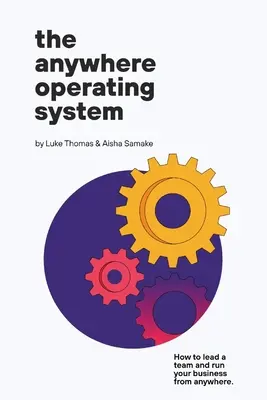 the anywhere operating system

by Luke Thomas & Aisha Samake

How to lead a team and run your business from anywhere.